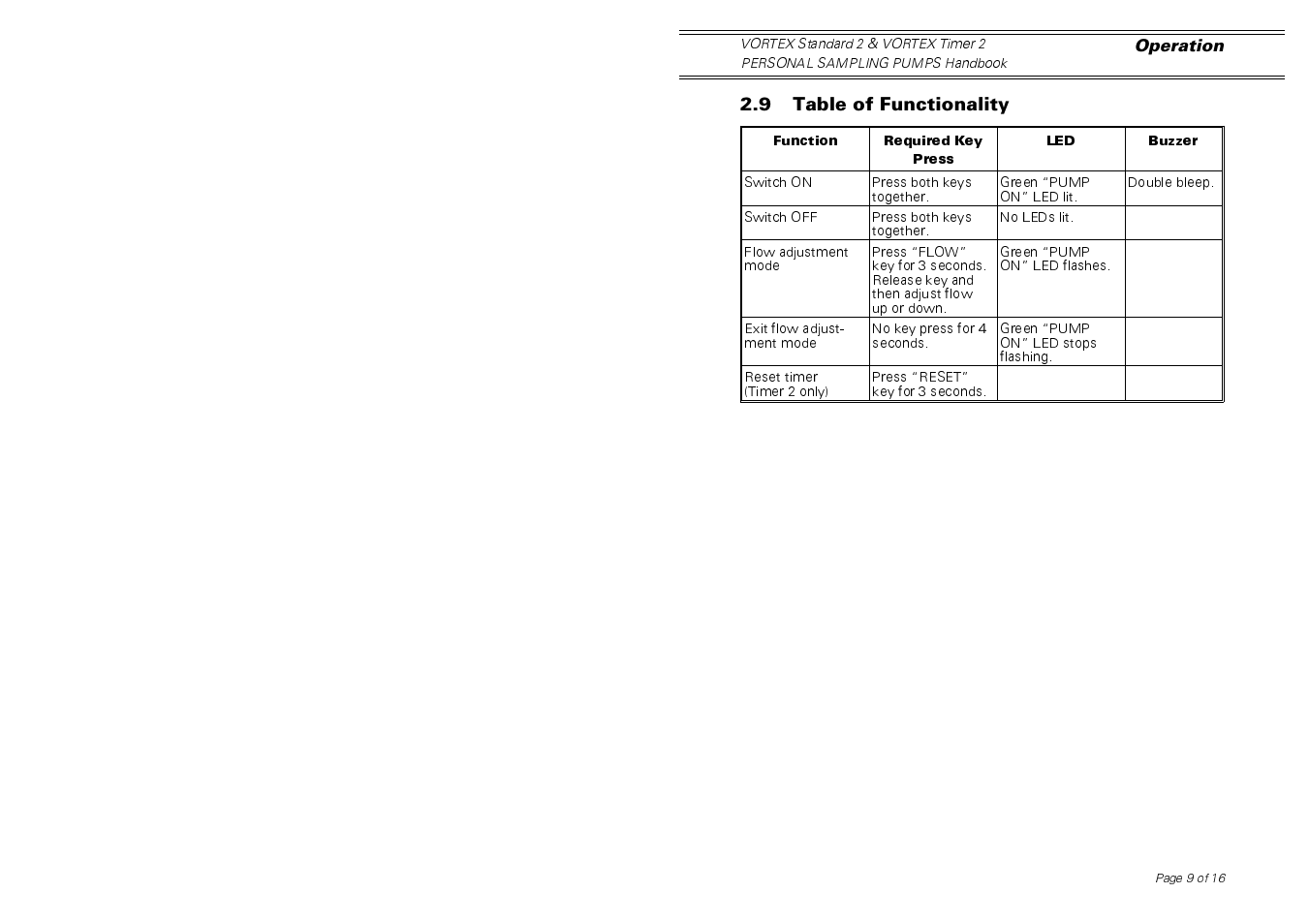 VORTEX Standard 2 & VORTEX Timer 2
PERSONAL SAMPLING PUMPS Handbook

Operation

2.9 Table of Functionality

| Function | Required Key Press | LED | Buzzer |
|---|---|---|---|
| Switch ON | Press both keys together. | Green "PUMP ON" LED lit. | Double bleep. |
| Switch OFF | Press both keys together. | No LEDs lit. | |
| Flow adjustment mode | Press "FLOW" key for 3 seconds. Release key and then adjust flow up or down. | Green "PUMP ON" LED flashes. | |
| Exit flow adjustment mode | No key press for 4 seconds. | Green "PUMP ON" LED stops flashing. | |
| Reset timer (Timer 2 only) | Press "RESET" key for 3 seconds. | | |

Page 9 of 16